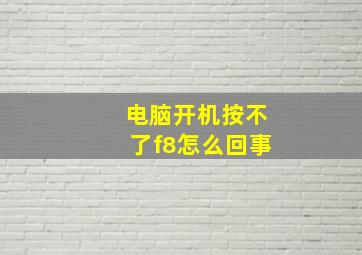 电脑开机按不了f8怎么回事